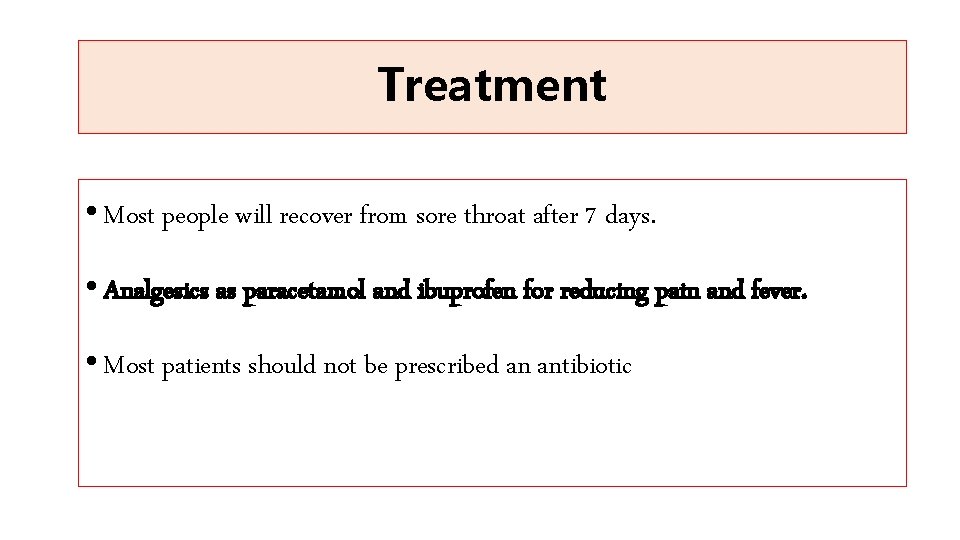 Treatment

• Most people will recover from sore throat after 7 days.

• Analgesics as paracetamol and ibuprofen for reducing pain and fever.

• Most patients should not be prescribed an antibiotic